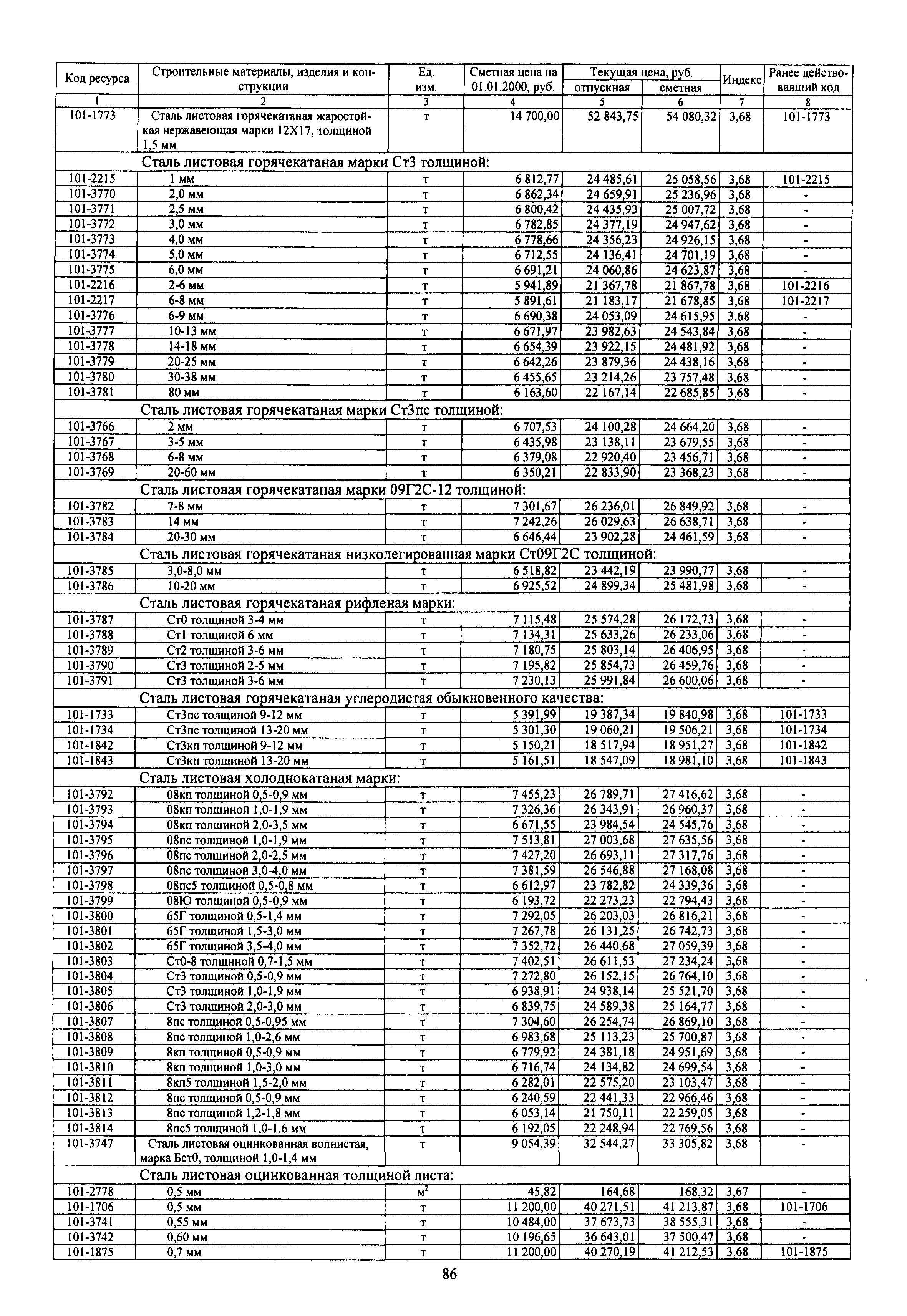 | Код ресурса | Строительные материалы, изделия и конструкции | Ед. изм. | Сметная цена на 01.01.2000, руб. | Текущая цена, руб. отпускная | Текущая цена, руб. сметная | Индекс | Ранее действовавший код |
|---|---|---|---|---|---|---|---|
| 1 | 2 | 3 | 4 | 5 | 6 | 7 | 8 |
| 101-1773 | Сталь листовая горячекатаная жаростойкая нержавеющая марки 12Х17, толщиной 1,5 мм | т | 14 700,00 | 52 843,75 | 54 080,32 | 3,68 | 101-1773 |
| | Сталь листовая горячекатаная марки Ст3 толщиной: | | | | | | |
| 101-2215 | 1 мм | т | 6 812,77 | 24 485,61 | 25 058,56 | 3,68 | 101-2215 |
| 101-3770 | 2,0 мм | т | 6 862,34 | 24 659,91 | 25 236,96 | 3,68 | - |
| 101-3771 | 2,5 мм | т | 6 800,42 | 24 435,93 | 25 007,72 | 3,68 | - |
| 101-3772 | 3,0 мм | т | 6 782,85 | 24 377,19 | 24 947,62 | 3,68 | - |
| 101-3773 | 4,0 мм | т | 6 778,66 | 24 356,23 | 24 926,15 | 3,68 | - |
| 101-3774 | 5,0 мм | т | 6 712,55 | 24 136,41 | 24 701,19 | 3,68 | - |
| 101-3775 | 6,0 мм | т | 6 691,21 | 24 060,86 | 24 623,87 | 3,68 | - |
| 101-2216 | 2-6 мм | т | 5 941,89 | 21 367,78 | 21 867,78 | 3,68 | 101-2216 |
| 101-2217 | 6-8 мм | т | 5 891,61 | 21 183,17 | 21 678,85 | 3,68 | 101-2217 |
| 101-3776 | 6-9 мм | т | 6 690,38 | 24 053,09 | 24 615,95 | 3,68 | - |
| 101-3777 | 10-13 мм | т | 6 671,97 | 23 982,63 | 24 543,84 | 3,68 | - |
| 101-3778 | 14-18 мм | т | 6 654,39 | 23 922,15 | 24 481,92 | 3,68 | - |
| 101-3779 | 20-25 мм | т | 6 642,26 | 23 879,36 | 24 438,16 | 3,68 | - |
| 101-3780 | 30-38 мм | т | 6 455,65 | 23 214,26 | 23 757,48 | 3,68 | - |
| 101-3781 | 80 мм | т | 6 163,60 | 22 167,14 | 22 685,85 | 3,68 | - |
| | Сталь листовая горячекатаная марки Ст3пс толщиной: | | | | | | |
| 101-3766 | 2 мм | т | 6 707,53 | 24 100,28 | 24 664,20 | 3,68 | - |
| 101-3767 | 3-5 мм | т | 6 435,98 | 23 138,11 | 23 679,55 | 3,68 | - |
| 101-3768 | 6-8 мм | т | 6 379,08 | 22 920,40 | 23 456,71 | 3,68 | - |
| 101-3769 | 20-60 мм | т | 6 350,21 | 22 833,90 | 23 368,23 | 3,68 | - |
| | Сталь листовая горячекатаная марки 09Г2С-12 толщиной: | | | | | | |
| 101-3782 | 7-8 мм | т | 7 301,67 | 26 236,01 | 26 849,92 | 3,68 | - |
| 101-3783 | 14 мм | т | 7 242,26 | 26 029,63 | 26 638,71 | 3,68 | - |
| 101-3784 | 20-30 мм | т | 6 646,44 | 23 902,28 | 24 461,59 | 3,68 | - |
| | Сталь листовая горячекатаная низколегированная марки Ст09Г2С толщиной: | | | | | | |
| 101-3785 | 3,0-8,0 мм | т | 6 518,82 | 23 442,19 | 23 990,77 | 3,68 | - |
| 101-3786 | 10-20 мм | т | 6 925,52 | 24 899,34 | 25 481,98 | 3,68 | - |
| | Сталь листовая горячекатаная рифленая марки: | | | | | | |
| 101-3787 | Ст0 толщиной 3-4 мм | т | 7 115,48 | 25 574,28 | 26 172,73 | 3,68 | - |
| 101-3788 | Ст1 толщиной 6 мм | т | 7 134,31 | 25 633,26 | 26 233,06 | 3,68 | - |
| 101-3789 | Ст2 толщиной 3-6 мм | т | 7 180,75 | 25 803,14 | 26 406,95 | 3,68 | - |
| 101-3790 | Ст3 толщиной 2-5 мм | т | 7 195,82 | 25 854,73 | 26 459,76 | 3,68 | - |
| 101-3791 | Ст3 толщиной 3-6 мм | т | 7 230,13 | 25 991,84 | 26 600,06 | 3,68 | - |
| | Сталь листовая горячекатаная углеродистая обыкновенного качества: | | | | | | |
| 101-1733 | Ст3пс толщиной 9-12 мм | т | 5 391,99 | 19 387,34 | 19 840,98 | 3,68 | 101-1733 |
| 101-1734 | Ст3пс толщиной 13-20 мм | т | 5 301,30 | 19 060,21 | 19 506,21 | 3,68 | 101-1734 |
| 101-1842 | Ст3кп толщиной 9-12 мм | т | 5 150,21 | 18 517,94 | 18 951,27 | 3,68 | 101-1842 |
| 101-1843 | Ст3кп толщиной 13-20 мм | т | 5 161,51 | 18 547,09 | 18 981,10 | 3,68 | 101-1843 |
| | Сталь листовая холоднокатаная марки: | | | | | | |
| 101-3792 | 08кп толщиной 0,5-0,9 мм | т | 7 455,23 | 26 789,71 | 27 416,62 | 3,68 | - |
| 101-3793 | 08кп толщиной 1,0-1,9 мм | т | 7 326,36 | 26 343,91 | 26 960,37 | 3,68 | - |
| 101-3794 | 08кп толщиной 2,0-3,5 мм | т | 6 671,55 | 23 984,54 | 24 545,76 | 3,68 | - |
| 101-3795 | 08пс толщиной 1,0-1,9 мм | т | 7 513,81 | 27 003,68 | 27 635,56 | 3,68 | - |
| 101-3796 | 08пс толщиной 2,0-2,5 мм | т | 7 427,20 | 26 693,11 | 27 317,76 | 3,68 | - |
| 101-3797 | 08пс толщиной 3,0-4,0 мм | т | 7 381,59 | 26 546,88 | 27 168,08 | 3,68 | - |
| 101-3798 | 08пс5 толщиной 0,5-0,8 мм | т | 6 612,97 | 23 782,82 | 24 339,36 | 3,68 | - |
| 101-3799 | 08Ю толщиной 0,5-0,9 мм | т | 6 193,72 | 22 273,23 | 22 794,43 | 3,68 | - |
| 101-3800 | 65Г толщиной 0,5-1,4 мм | т | 7 292,05 | 26 203,03 | 26 816,21 | 3,68 | - |
| 101-3801 | 65Г толщиной 1,5-3,0 мм | т | 7 267,78 | 26 131,25 | 26 742,73 | 3,68 | - |
| 101-3802 | 65Г толщиной 3,5-4,0 мм | т | 7 352,72 | 26 440,68 | 27 059,39 | 3,68 | - |
| 101-3803 | Ст0-8 толщиной 0,7-1,5 мм | т | 7 402,51 | 26 611,53 | 27 234,24 | 3,68 | - |
| 101-3804 | Ст3 толщиной 0,5-0,9 мм | т | 7 272,80 | 26 152,15 | 26 764,10 | 3,68 | - |
| 101-3805 | Ст3 толщиной 1,0-1,9 мм | т | 6 938,91 | 24 938,14 | 25 521,70 | 3,68 | - |
| 101-3806 | Ст3 толщиной 2,0-3,0 мм | т | 6 839,75 | 24 589,38 | 25 164,77 | 3,68 | - |
| 101-3807 | 8пс толщиной 0,5-0,95 мм | т | 7 304,60 | 26 254,74 | 26 869,10 | 3,68 | - |
| 101-3808 | 8пс толщиной 1,0-2,6 мм | т | 6 983,68 | 25 113,23 | 25 700,87 | 3,68 | - |
| 101-3809 | 8кп толщиной 0,5-0,9 мм | т | 6 779,92 | 24 381,18 | 24 951,69 | 3,68 | - |
| 101-3810 | 8кп толщиной 1,0-3,0 мм | т | 6 716,74 | 24 134,82 | 24 699,54 | 3,68 | - |
| 101-3811 | 8кп5 толщиной 1,5-2,0 мм | т | 6 282,01 | 22 575,20 | 23 103,47 | 3,68 | - |
| 101-3812 | 8пс толщиной 0,5-0,9 мм | т | 6 240,59 | 22 441,33 | 22 966,46 | 3,68 | - |
| 101-3813 | 8пс толщиной 1,2-1,8 мм | т | 6 053,14 | 21 750,11 | 22 259,05 | 3,68 | - |
| 101-3814 | 8пс5 толщиной 1,0-1,6 мм | т | 6 192,05 | 22 248,94 | 22 769,56 | 3,68 | - |
| 101-3747 | Сталь листовая оцинкованная волнистая, марка Бст0, толщиной 1,0-1,4 мм | т | 9 054,39 | 32 544,27 | 33 305,82 | 3,68 | - |
| | Сталь листовая оцинкованная толщиной листа: | | | | | | |
| 101-2778 | 0,5 мм | $м^2$ | 45,82 | 164,68 | 168,32 | 3,67 | - |
| 101-1706 | 0,5 мм | т | 11 200,00 | 40 271,51 | 41 213,87 | 3,68 | 101-1706 |
| 101-3741 | 0,55 мм | т | 10 484,00 | 37 673,73 | 38 555,31 | 3,68 | - |
| 101-3742 | 0,60 мм | т | 10 196,65 | 36 643,01 | 37 500,47 | 3,68 | - |
| 101-1875 | 0,7 мм | т | 11 200,00 | 40 270,19 | 41 212,53 | 3,68 | 101-1875 |

86